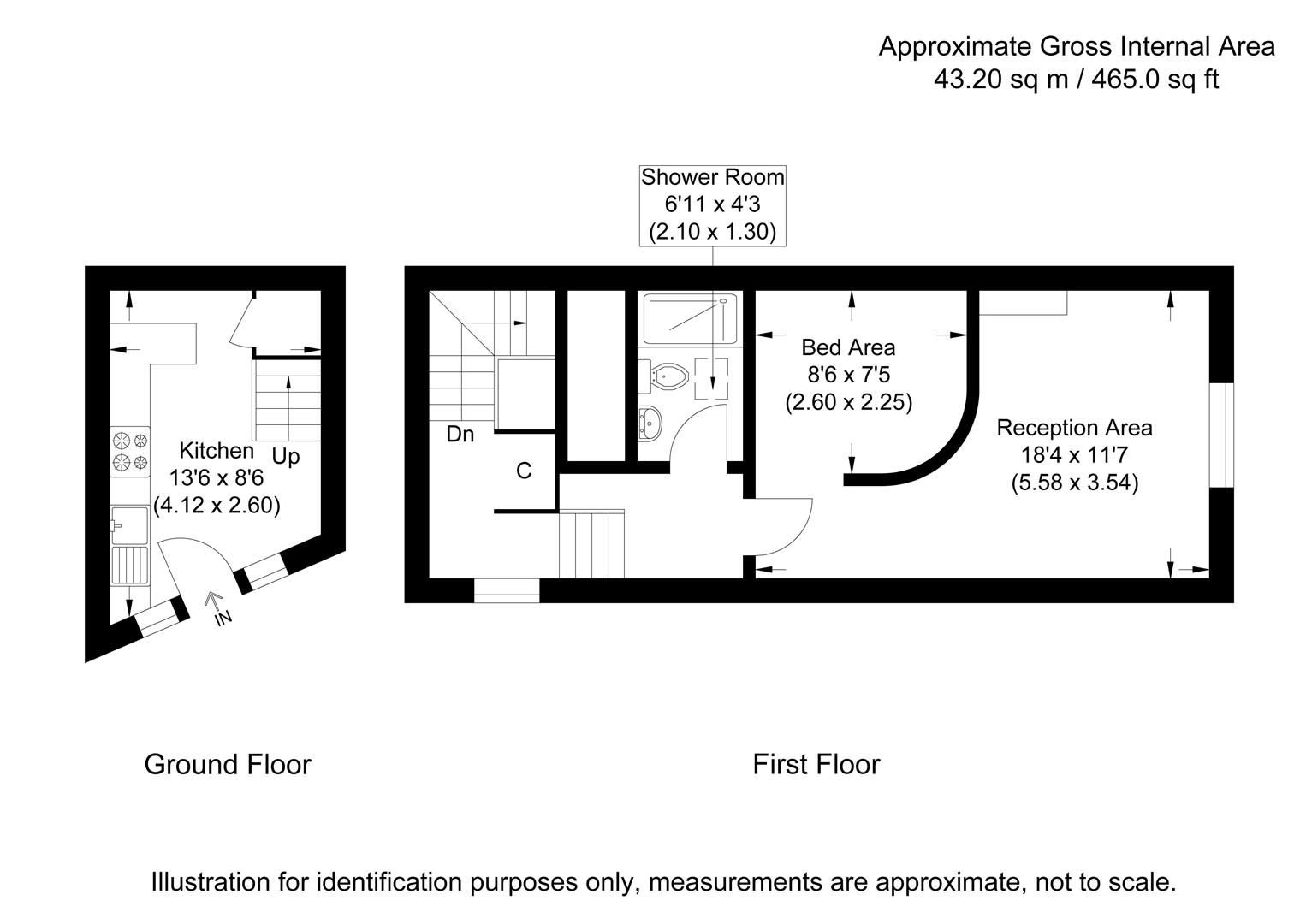 Approximate Gross Internal Area
43.20 sq m / 465.0 sq ft

Shower Room
6'11 x 4'3
(2.10 x 1.30)

Kitchen
13'6 x 8'6
(4.12 x 2.60)

Up

IN

Dn

C

Bed Area
8'6 x 7'5
(2.60 x 2.25)

Reception Area
18'4 x 11'7
(5.58 x 3.54)

Ground Floor

First Floor

Illustration for identification purposes only, measurements are approximate, not to scale.